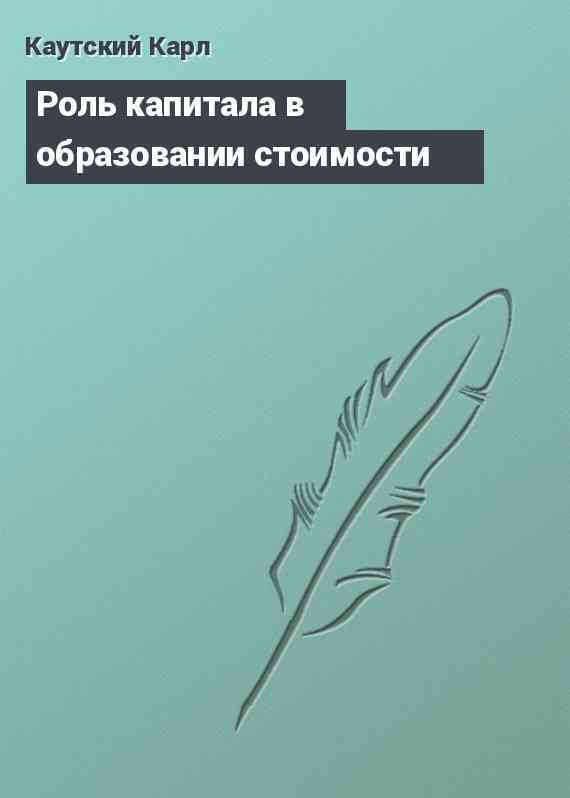 Каутский Карл

Роль капитала в образовании стоимости